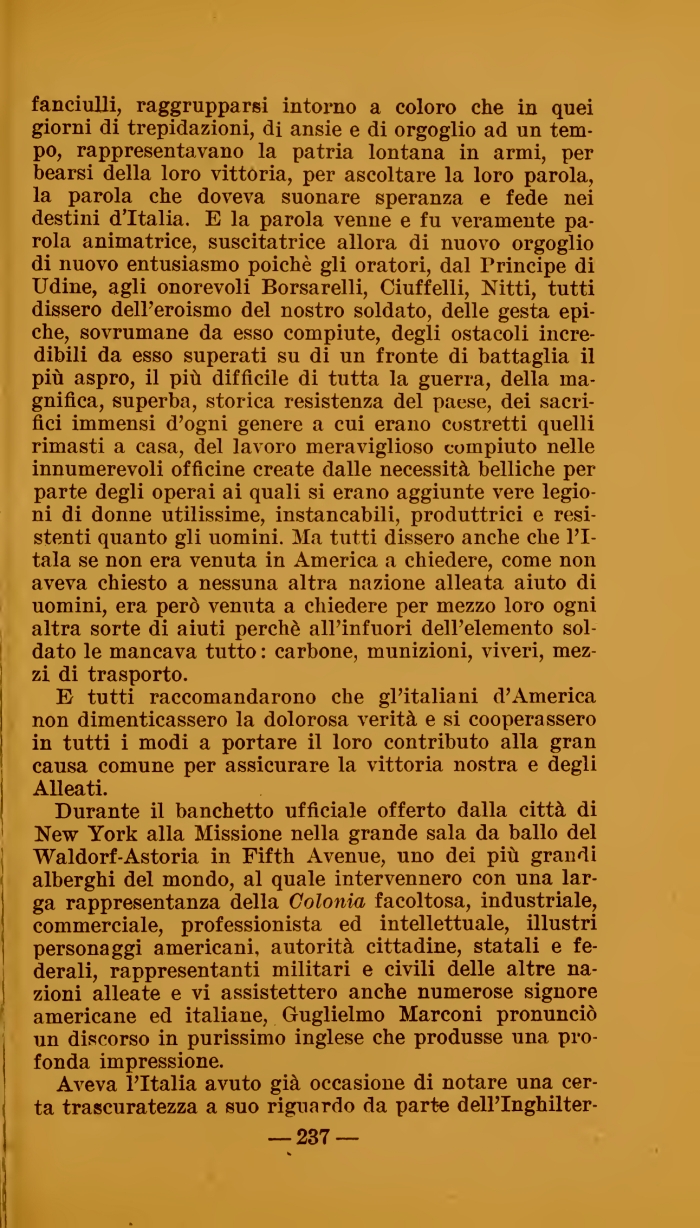 fanciulli, raggrupparsi intorno a coloro che in quei giorni di trepidazioni, di ansie e di orgoglio ad un tempo, rappresentavano la patria lontana in armi, per bearsi della loro vittoria, per ascoltare la loro parola, la parola che doveva suonare speranza e fede nei destini d'Italia. E la parola venne e fu veramente parola animatrice, suscitatrice allora di nuovo orgoglio di nuovo entusiasmo poichè gli oratori, dal Principe di Udine, agli onorevoli Borsarelli, Ciuffelli, Nitti, tutti dissero dell'eroismo del nostro soldato, delle gesta epiche, sovrumane da esso compiute, degli ostacoli incredibili da esso superati su di un fronte di battaglia il più aspro, il più difficile di tutta la guerra, della magnifica, superba, storica resistenza del paese, dei sacrifici immensi d'ogni genere a cui erano costretti quelli rimasti a casa, del lavoro meraviglioso compiuto nelle innumerevoli officine create dalle necessità belliche per parte degli operai ai quali si erano aggiunte vere legioni di donne utilissime, instancabili, produttrici e resistenti quanto gli uomini. Ma tutti dissero anche che l'Itala se non era venuta in America a chiedere, come non aveva chiesto a nessuna altra nazione alleata aiuto di uomini, era però venuta a chiedere per mezzo loro ogni altra sorte di aiuti perchè all'infuori dell'elemento soldato le mancava tutto: carbone, munizioni, viveri, mezzi di trasporto.

E tutti raccomandarono che gl'italiani d'America non dimenticassero la dolorosa verità e si cooperassero in tutti i modi a portare il loro contributo alla gran causa comune per assicurare la vittoria nostra e degli Alleati.

Durante il banchetto ufficiale offerto dalla città di New York alla Missione nella grande sala da ballo del Waldorf-Astoria in Fifth Avenue, uno dei più grandi alberghi del mondo, al quale intervennero con una larga rappresentanza della Colonia facoltosa, industriale, commerciale, professionista ed intellettuale, illustri personaggi americani, autorità cittadine, statali e federali, rappresentanti militari e civili delle altre nazioni alleate e vi assistettero anche numerose signore americane ed italiane, Guglielmo Marconi pronunciò un discorso in purissimo inglese che produsse una profonda impressione.

Aveva l'Italia avuto già occasione di notare una certa trascuratezza a suo riguardo da parte dell'Inghilter-

— 237 —